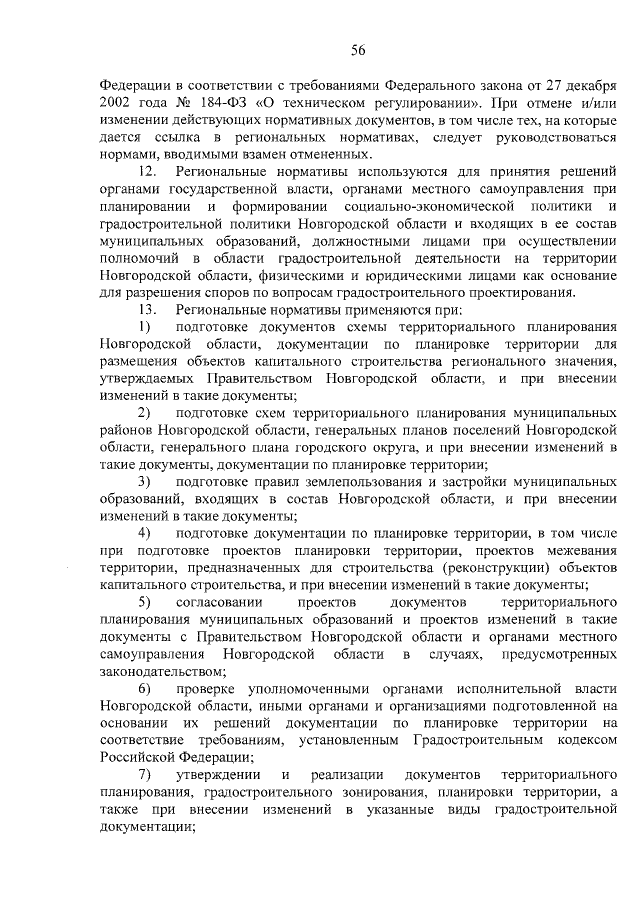 56

Федерации в соответствии с требованиями Федерального закона от 27 декабря 2002 года № 184-ФЗ «О техническом регулировании». При отмене и/или изменении действующих нормативных документов, в том числе тех, на которые дается ссылка в региональных нормативах, следует руководствоваться нормами, вводимыми взамен отмененных.

12. Региональные нормативы используются для принятия решений органами государственной власти, органами местного самоуправления при планировании и формировании социально-экономической политики и градостроительной политики Новгородской области и входящих в ее состав муниципальных образований, должностными лицами при осуществлении полномочий в области градостроительной деятельности на территории Новгородской области, физическими и юридическими лицами как основание для разрешения споров по вопросам градостроительного проектирования.

13. Региональные нормативы применяются при:

1) подготовке документов схемы территориального планирования Новгородской области, документации по планировке территории для размещения объектов капитального строительства регионального значения, утверждаемых Правительством Новгородской области, и при внесении изменений в такие документы;

2) подготовке схем территориального планирования муниципальных районов Новгородской области, генеральных планов поселений Новгородской области, генерального плана городского округа, и при внесении изменений в такие документы, документации по планировке территории;

3) подготовке правил землепользования и застройки муниципальных образований, входящих в состав Новгородской области, и при внесении изменений в такие документы;

4) подготовке документации по планировке территории, в том числе при подготовке проектов планировки территории, проектов межевания территории, предназначенных для строительства (реконструкции) объектов капитального строительства, и при внесении изменений в такие документы;

5) согласовании проектов документов территориального планирования муниципальных образований и проектов изменений в такие документы с Правительством Новгородской области и органами местного самоуправления Новгородской области в случаях, предусмотренных законодательством;

6) проверке уполномоченными органами исполнительной власти Новгородской области, иными органами и организациями подготовленной на основании их решений документации по планировке территории на соответствие требованиям, установленным Градостроительным кодексом Российской Федерации;

7) утверждении и реализации документов территориального планирования, градостроительного зонирования, планировки территории, а также при внесении изменений в указанные виды градостроительной документации;